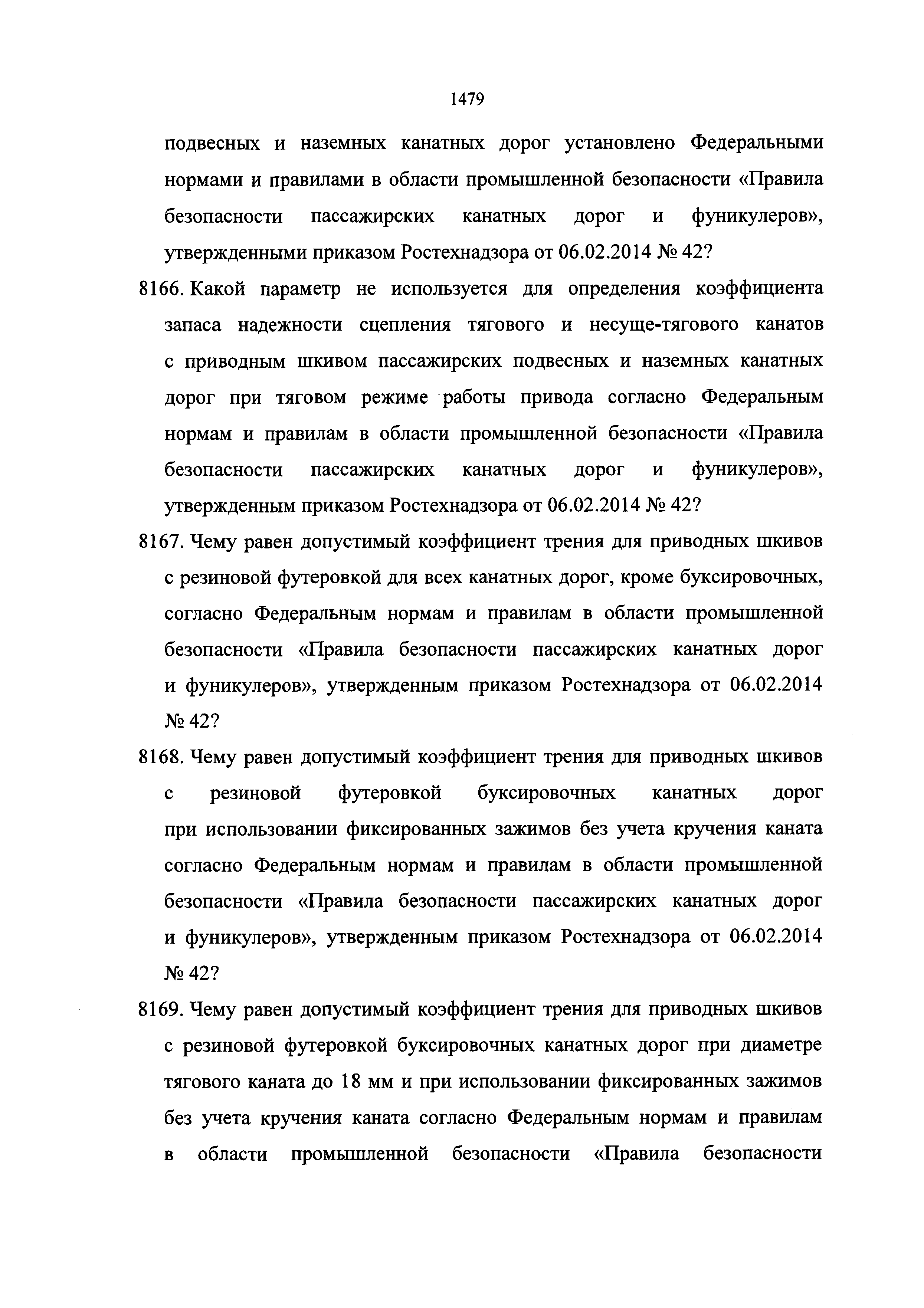 1479

подвесных и наземных канатных дорог установлено Федеральными нормами и правилами в области промышленной безопасности «Правила безопасности пассажирских канатных дорог и фуникулеров», утвержденными приказом Ростехнадзора от 06.02.2014 № 42?

8166. Какой параметр не используется для определения коэффициента запаса надежности сцепления тягового и несуще-тягового канатов с приводным шкивом пассажирских подвесных и наземных канатных дорог при тяговом режиме работы привода согласно Федеральным нормам и правилам в области промышленной безопасности «Правила безопасности пассажирских канатных дорог и фуникулеров», утвержденным приказом Ростехнадзора от 06.02.2014 № 42?

8167. Чему равен допустимый коэффициент трения для приводных шкивов с резиновой футеровкой для всех канатных дорог, кроме буксировочных, согласно Федеральным нормам и правилам в области промышленной безопасности «Правила безопасности пассажирских канатных дорог и фуникулеров», утвержденным приказом Ростехнадзора от 06.02.2014 № 42?

8168. Чему равен допустимый коэффициент трения для приводных шкивов с резиновой футеровкой буксировочных канатных дорог при использовании фиксированных зажимов без учета кручения каната согласно Федеральным нормам и правилам в области промышленной безопасности «Правила безопасности пассажирских канатных дорог и фуникулеров», утвержденным приказом Ростехнадзора от 06.02.2014 № 42?

8169. Чему равен допустимый коэффициент трения для приводных шкивов с резиновой футеровкой буксировочных канатных дорог при диаметре тягового каната до 18 мм и при использовании фиксированных зажимов без учета кручения каната согласно Федеральным нормам и правилам в области промышленной безопасности «Правила безопасности